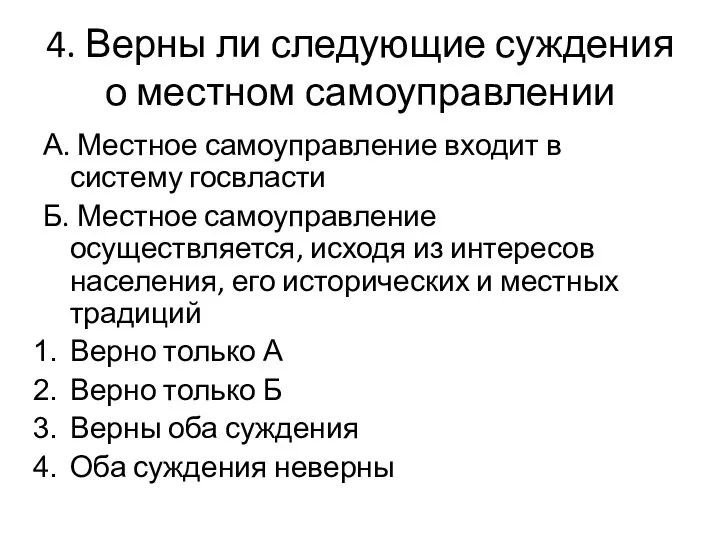 4. Верны ли следующие суждения о местном самоуправлении

А. Местное самоуправление входит в систему госвласти

Б. Местное самоуправление осуществляется, исходя из интересов населения, его исторических и местных традиций

1. Верно только А
2. Верно только Б
3. Верны оба суждения
4. Оба суждения неверны